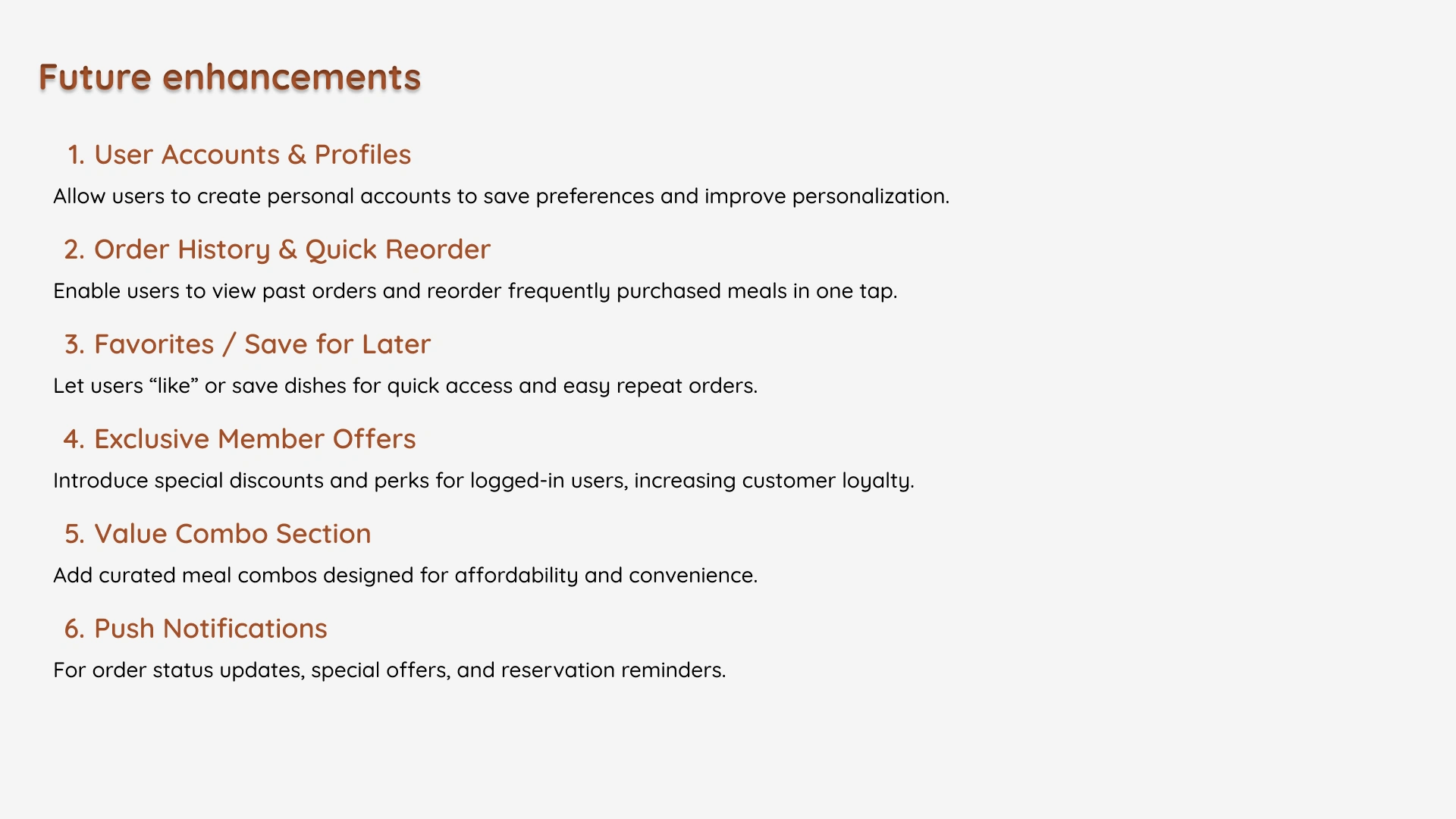 Future enhancements

1. User Accounts & Profiles

Allow users to create personal accounts to save preferences and improve personalization.

2. Order History & Quick Reorder

Enable users to view past orders and reorder frequently purchased meals in one tap.

3. Favorites / Save for Later

Let users “like” or save dishes for quick access and easy repeat orders.

4. Exclusive Member Offers

Introduce special discounts and perks for logged-in users, increasing customer loyalty.

5. Value Combo Section

Add curated meal combos designed for affordability and convenience.

6. Push Notifications

For order status updates, special offers, and reservation reminders.